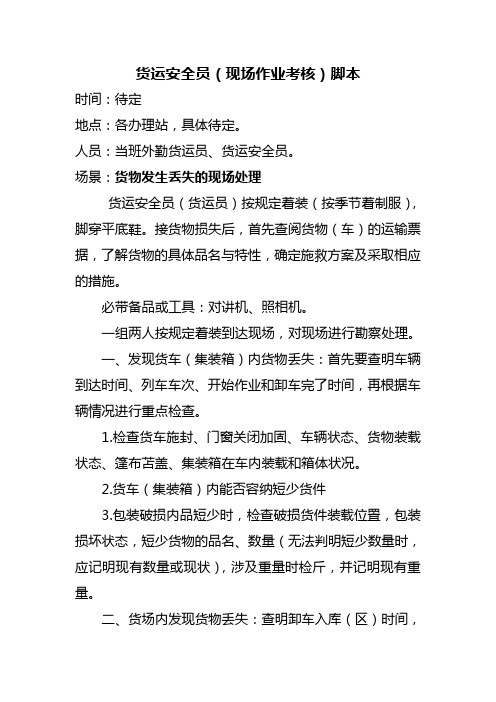 货运安全员（现场作业考核）脚本

时间：待定

地点：各办理站，具体待定。

人员：当班外勤货运员、货运安全员。

场景：货物发生丢失的现场处理

货运安全员（货运员）按规定着装（按季节着制服），脚穿平底鞋。接货物损失后，首先查阅货物（车）的运输票据，了解货物的具体品名与特性，确定施救方案及采取相应的措施。

必带备品或工具：对讲机、照相机。

一组两人按规定着装到达现场，对现场进行勘察处理。

一、发现货车（集装箱）内货物丢失：首先要查明车辆到达时间、列车车次、开始作业和卸车完了时间，再根据车辆情况进行重点检查。

1.检查货车施封、门窗关闭加固、车辆状态、货物装载状态、篷布苫盖、集装箱在车内装载和箱体状况。

2.货车（集装箱）内能否容纳短少货件

3.包装破损内品短少时，检查破损货件装载位置，包装损坏状态，短少货物的品名、数量（无法判明短少数量时，应记明现有数量或现状），涉及重量时检斤，并记明现有重量。

二、货场内发现货物丢失：查明卸车入库（区）时间，